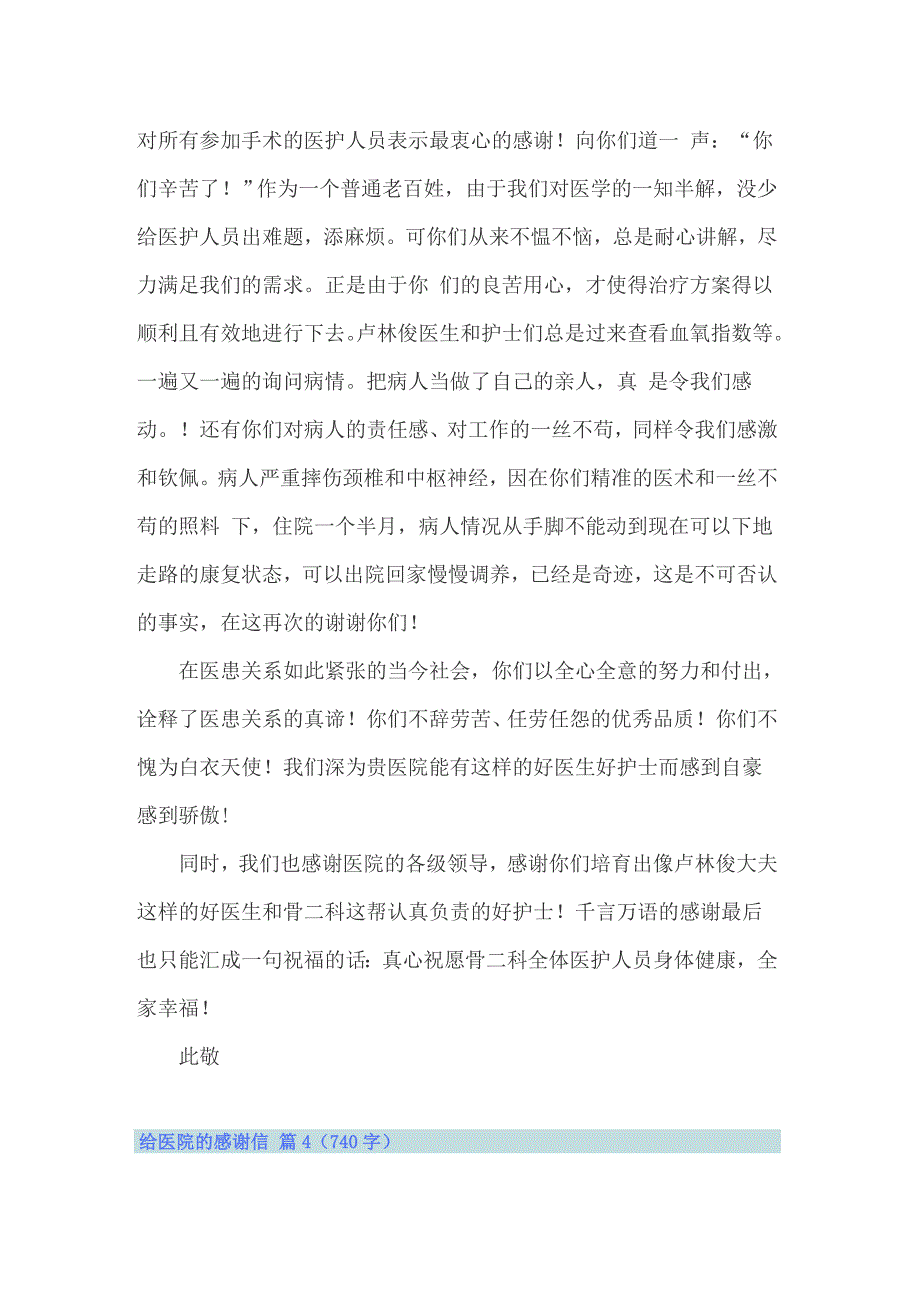 对所有参加手术的医护人员表示最衷心的感谢！向你们道一 声：“你们辛苦了！”作为一个普通老百姓，由于我们对医学的一知半解，没少给医护人员出难题，添麻烦。可你们从来不愠不恼，总是耐心讲解，尽力满足我们的需求。正是由于你 们的良苦用心，才使得治疗方案得以顺利且有效地进行下去。卢林俊医生和护士们总是过来查看血氧指数等。一遍又一遍的询问病情。把病人当做了自己的亲人，真 是令我们感动。！还有你们对病人的责任感、对工作的一丝不苟，同样令我们感激和钦佩。病人严重摔伤颈椎和中枢神经，因在你们精准的医术和一丝不苟的照料 下，住院一个半月，病人情况从手脚不能动到现在可以下地走路的康复状态，可以出院回家慢慢调养，已经是奇迹，这是不可否认的事实，在这再次的谢谢你们！

在医患关系如此紧张的当今社会，你们以全心全意的努力和付出，诠释了医患关系的真谛！你们不辞劳苦、任劳任怨的优秀品质！你们不愧为白衣天使！我们深为贵医院能有这样的好医生好护士而感到自豪感到骄傲！

同时，我们也感谢医院的各级领导，感谢你们培育出像卢林俊大夫这样的好医生和骨二科这帮认真负责的好护士！千言万语的感谢最后也只能汇成一句祝福的话：真心祝愿骨二科全体医护人员身体健康，全家幸福！

此敬

给医院的感谢信 篇 4（740 字）